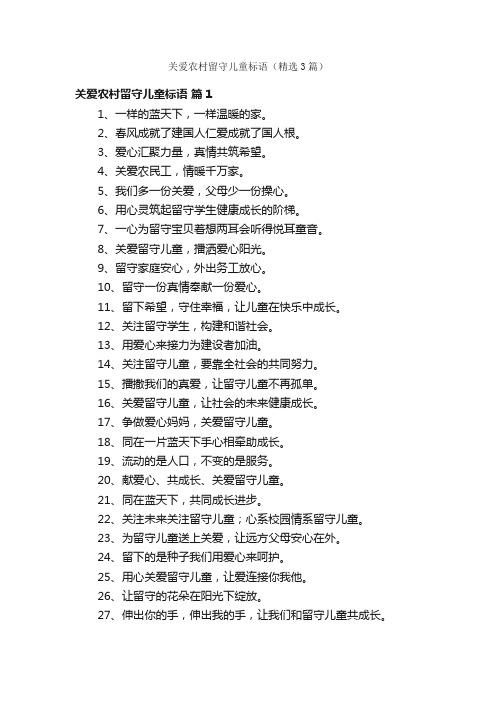 关爱农村留守儿童标语（精选3篇）

关爱农村留守儿童标语 篇1

1、一样的蓝天下，一样温暖的家。
2、春风成就了建国人仁爱成就了国人根。
3、爱心汇聚力量，真情共筑希望。
4、关爱农民工，情暖千万家。
5、我们多一份关爱，父母少一份操心。
6、用心灵筑起留守学生健康成长的阶梯。
7、一心为留守宝贝着想两耳会听得悦耳童音。
8、关爱留守儿童，播洒爱心阳光。
9、留守家庭安心，外出务工放心。
10、留守一份真情奉献一份爱心。
11、留下希望，守住幸福，让儿童在快乐中成长。
12、关注留守学生，构建和谐社会。
13、用爱心来接力为建设者加油。
14、关注留守儿童，要靠全社会的共同努力。
15、播撒我们的真爱，让留守儿童不再孤单。
16、关爱留守儿童，让社会的未来健康成长。
17、争做爱心妈妈，关爱留守儿童。
18、同在一片蓝天下手心相牵助成长。
19、流动的是人口，不变的是服务。
20、献爱心、共成长、关爱留守儿童。
21、同在蓝天下，共同成长进步。
22、关注未来关注留守儿童；心系校园情系留守儿童。
23、为留守儿童送上关爱，让远方父母安心在外。
24、留下的是种子我们用爱心来呵护。
25、用心关爱留守儿童，让爱连接你我他。
26、让留守的花朵在阳光下绽放。
27、伸出你的手，伸出我的手，让我们和留守儿童共成长。